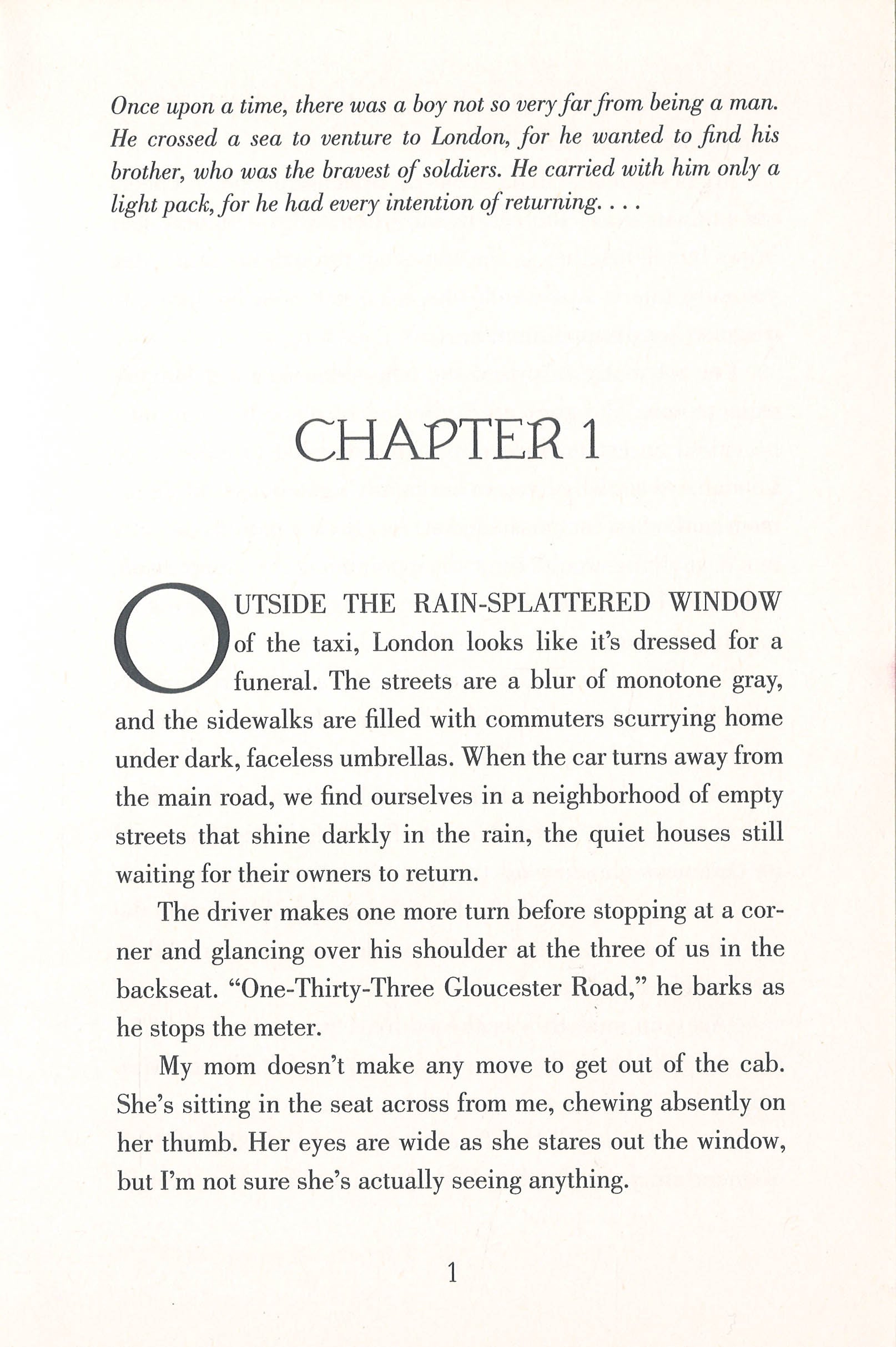 Once upon a time, there was a boy not so very far from being a man. He crossed a sea to venture to London, for he wanted to find his brother, who was the bravest of soldiers. He carried with him only a light pack, for he had every intention of returning. . . .

CHAPTER 1

OUTSIDE THE RAIN-SPLATTERED WINDOW of the taxi, London looks like it's dressed for a funeral. The streets are a blur of monotone gray, and the sidewalks are filled with commuters scurrying home under dark, faceless umbrellas. When the car turns away from the main road, we find ourselves in a neighborhood of empty streets that shine darkly in the rain, the quiet houses still waiting for their owners to return.

The driver makes one more turn before stopping at a corner and glancing over his shoulder at the three of us in the backseat. "One-Thirty-Three Gloucester Road," he barks as he stops the meter.

My mom doesn't make any move to get out of the cab. She's sitting in the seat across from me, chewing absently on her thumb. Her eyes are wide as she stares out the window, but I'm not sure she's actually seeing anything.

1